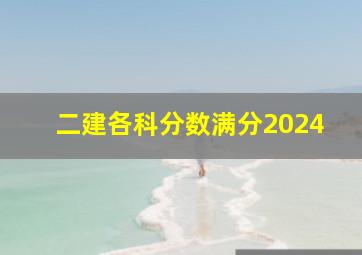 二建各科分数满分2024